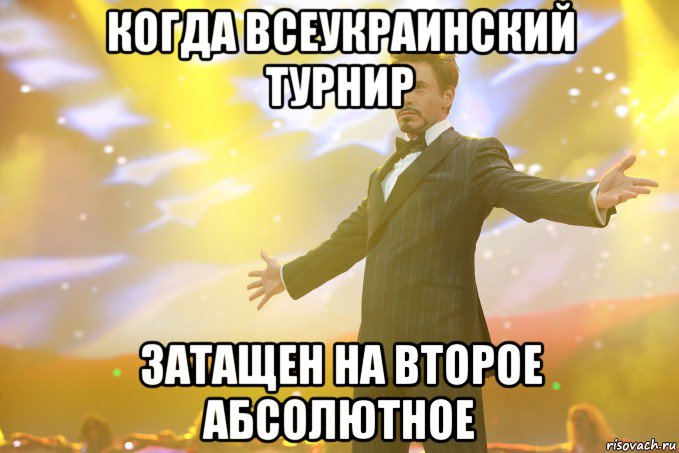 КОГДА ВСЕУКРАИНСКИЙ ТУРНИР

ЗАТАЩЕН НА ВТОРОЕ АБСОЛЮТНОЕ

risovach.ru